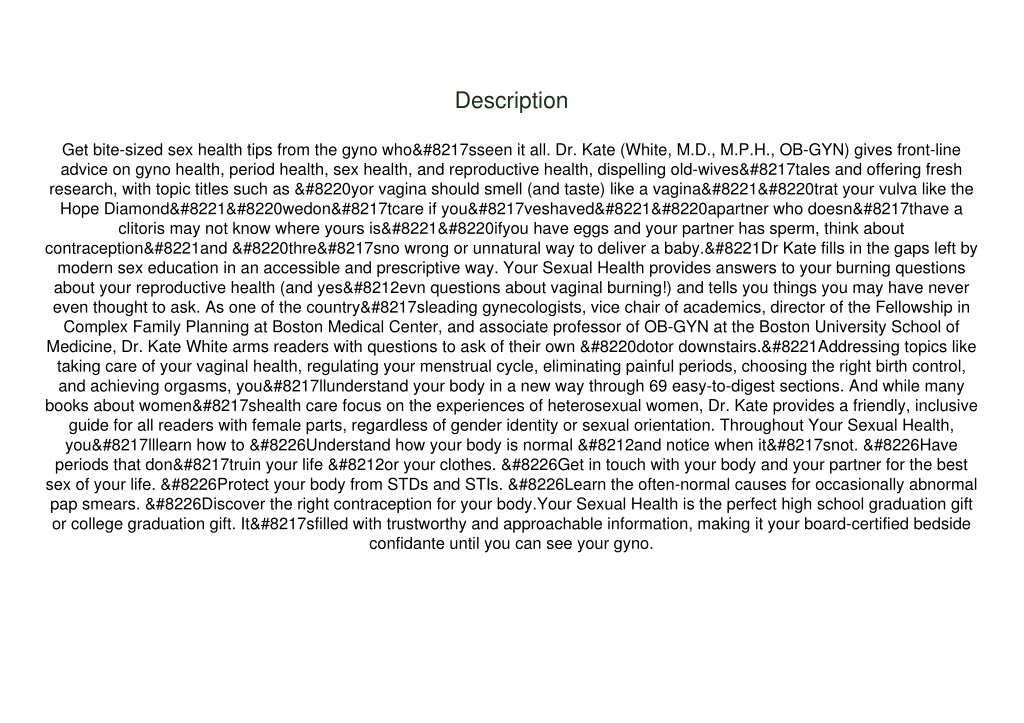 Description

Get bite-sized sex health tips from the gyno who&#8217sseen it all. Dr. Kate (White, M.D., M.P.H., OB-GYN) gives front-line advice on gyno health, period health, sex health, and reproductive health, dispelling old-wives&#8217tales and offering fresh research, with topic titles such as &#8220yor vagina should smell (and taste) like a vagina&#8221&#8220trat your vulva like the Hope Diamond&#8221&#8220wedon&#8217tcare if you&#8217veshaved&#8221&#8220apartner who doesn&#8217thave a clitoris may not know where yours is&#8221&#8220ifyou have eggs and your partner has sperm, think about contraception&#8221and &#8220thre&#8217sno wrong or unnatural way to deliver a baby.&#8221Dr Kate fills in the gaps left by modern sex education in an accessible and prescriptive way. Your Sexual Health provides answers to your burning questions about your reproductive health (and yes&#8212evn questions about vaginal burning!) and tells you things you may have never even thought to ask. As one of the country&#8217sleading gynecologists, vice chair of academics, director of the Fellowship in Complex Family Planning at Boston Medical Center, and associate professor of OB-GYN at the Boston University School of Medicine, Dr. Kate White arms readers with questions to ask of their own &#8220dotor downstairs.&#8221Addressing topics like taking care of your vaginal health, regulating your menstrual cycle, eliminating painful periods, choosing the right birth control, and achieving orgasms, you&#8217llunderstand your body in a new way through 69 easy-to-digest sections. And while many books about women&#8217shealth care focus on the experiences of heterosexual women, Dr. Kate provides a friendly, inclusive guide for all readers with female parts, regardless of gender identity or sexual orientation. Throughout Your Sexual Health, you&#8217lllearn how to &#8226Understand how your body is normal &#8212and notice when it&#8217snot. &#8226Have periods that don&#8217truin your life &#8212or your clothes. &#8226Get in touch with your body and your partner for the best sex of your life. &#8226Protect your body from STDs and STIs. &#8226Learn the often-normal causes for occasionally abnormal pap smears. &#8226Discover the right contraception for your body.Your Sexual Health is the perfect high school graduation gift or college graduation gift. It&#8217sfilled with trustworthy and approachable information, making it your board-certified bedside confidante until you can see your gyno.